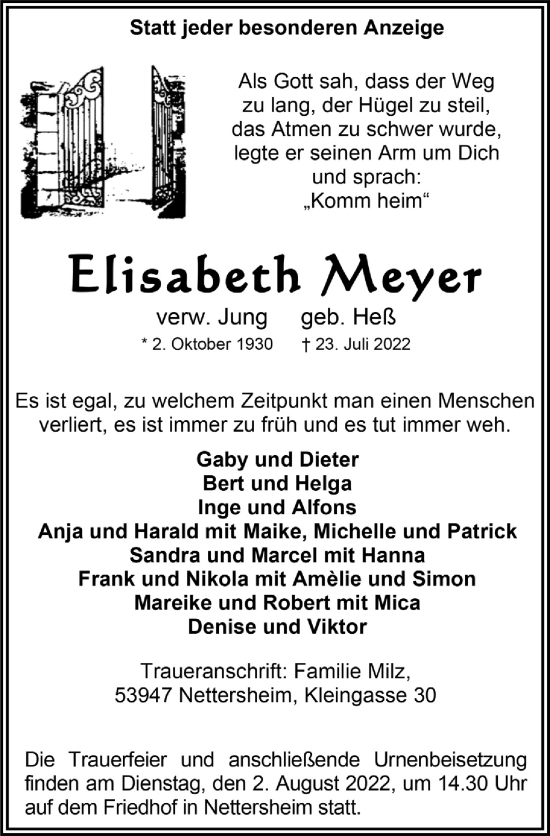 Statt jeder besonderen Anzeige

Als Gott sah, dass der Weg zu lang, der Hügel zu steil, das Atmen zu schwer wurde, legte er seinen Arm um Dich und sprach: „Komm heim“

Elisabeth Meyer

verw. Jung geb. Heß

* 2. Oktober 1930 † 23. Juli 2022

Es ist egal, zu welchem Zeitpunkt man einen Menschen verliert, es ist immer zu früh und es tut immer weh.

Gaby und Dieter
Bert und Helga
Inge und Alfons
Anja und Harald mit Maike, Michelle und Patrick
Sandra und Marcel mit Hanna
Frank und Nikola mit Amèlie und Simon
Mareike und Robert mit Mica
Denise und Viktor

Traueranschrift: Familie Milz,
53947 Nettersheim, Kleingasse 30

Die Trauerfeier und anschließende Urnenbeisetzung finden am Dienstag, den 2. August 2022, um 14.30 Uhr auf dem Friedhof in Nettersheim statt.